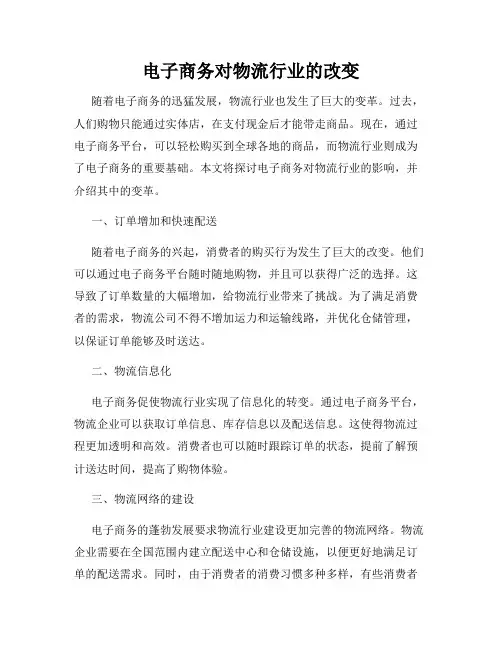 电子商务对物流行业的改变

随着电子商务的迅猛发展，物流行业也发生了巨大的变革。过去，人们购物只能通过实体店，在支付现金后才能带走商品。现在，通过电子商务平台，可以轻松购买到全球各地的商品，而物流行业则成为了电子商务的重要基础。本文将探讨电子商务对物流行业的影响，并介绍其中的变革。

一、订单增加和快速配送

随着电子商务的兴起，消费者的购买行为发生了巨大的改变。他们可以通过电子商务平台随时随地购物，并且可以获得广泛的选择。这导致了订单数量的大幅增加，给物流行业带来了挑战。为了满足消费者的需求，物流公司不得不增加运力和运输线路，并优化仓储管理，以保证订单能够及时送达。

二、物流信息化

电子商务促使物流行业实现了信息化的转变。通过电子商务平台，物流企业可以获取订单信息、库存信息以及配送信息。这使得物流过程更加透明和高效。消费者也可以随时跟踪订单的状态，提前了解预计送达时间，提高了购物体验。

三、物流网络的建设

电子商务的蓬勃发展要求物流行业建设更加完善的物流网络。物流企业需要在全国范围内建立配送中心和仓储设施，以便更好地满足订单的配送需求。同时，由于消费者的消费习惯多种多样，有些消费者